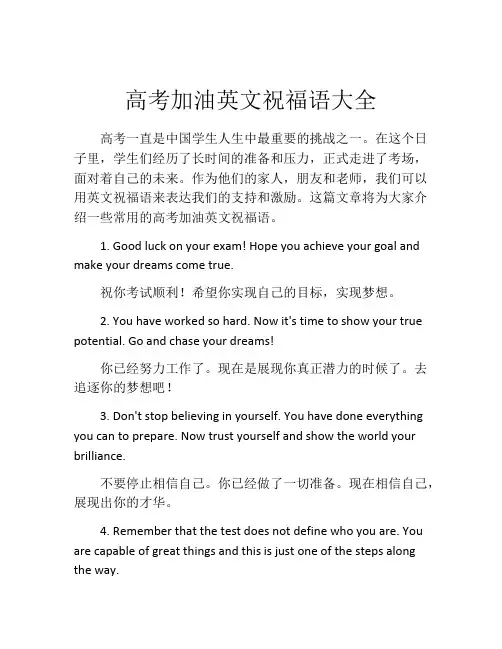 高考加油英文祝福语大全

高考一直是中国学生人生中最重要的挑战之一。在这个日子里，学生们经历了长时间的准备和压力，正式走进了考场，面对着自己的未来。作为他们的家人，朋友和老师，我们可以用英文祝福语来表达我们的支持和激励。这篇文章将为大家介绍一些常用的高考加油英文祝福语。

1. Good luck on your exam! Hope you achieve your goal and make your dreams come true.

祝你考试顺利！希望你实现自己的目标，实现梦想。

2. You have worked so hard. Now it's time to show your true potential. Go and chase your dreams!

你已经努力工作了。现在是展现你真正潜力的时候了。去追逐你的梦想吧！

3. Don't stop believing in yourself. You have done everything you can to prepare. Now trust yourself and show the world your brilliance.

不要停止相信自己。你已经做了一切准备。现在相信自己，展现出你的才华。

4. Remember that the test does not define who you are. You are capable of great things and this is just one of the steps along the way.